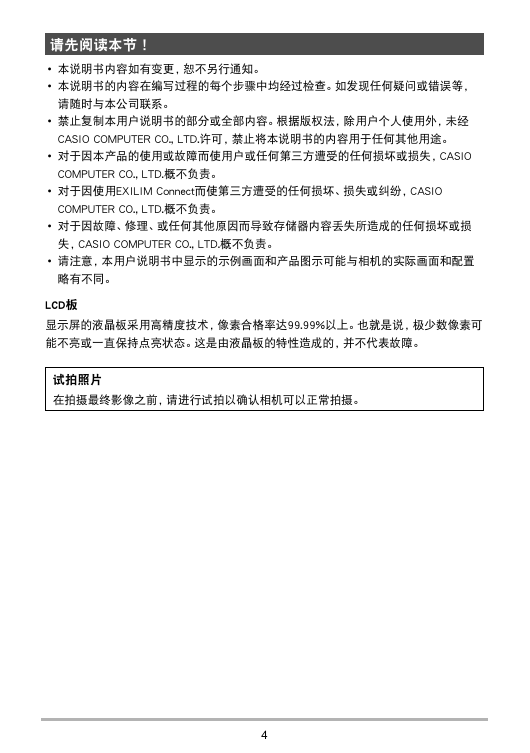 请先阅读本节！

• 本说明书内容如有变更，恕不另行通知。
• 本说明书的内容在编写过程的每个步骤中均经过检查。如发现任何疑问或错误等，请随时与本公司联系。
• 禁止复制本用户说明书的部分或全部内容。根据版权法，除用户个人使用外，未经CASIO COMPUTER CO., LTD.许可，禁止将本说明书的内容用于任何其他用途。
• 对于因本产品的使用或故障而使用户或任何第三方遭受的任何损坏或损失，CASIO COMPUTER CO., LTD.概不负责。
• 对于因使用EXILIM Connect而使第三方遭受的任何损坏、损失或纠纷，CASIO COMPUTER CO., LTD.概不负责。
• 对于因故障、修理、或任何其他原因而导致存储器内容丢失所造成的任何损坏或损失，CASIO COMPUTER CO., LTD.概不负责。
• 请注意，本用户说明书中显示的示例画面和产品图示可能与相机的实际画面和配置略有不同。

LCD板
显示屏的液晶板采用高精度技术，像素合格率达99.99%以上。也就是说，极少数像素可能不亮或一直保持点亮状态。这是由液晶板的特性造成的，并不代表故障。

试拍照片
在拍摄最终影像之前，请进行试拍以确认相机可以正常拍摄。

4